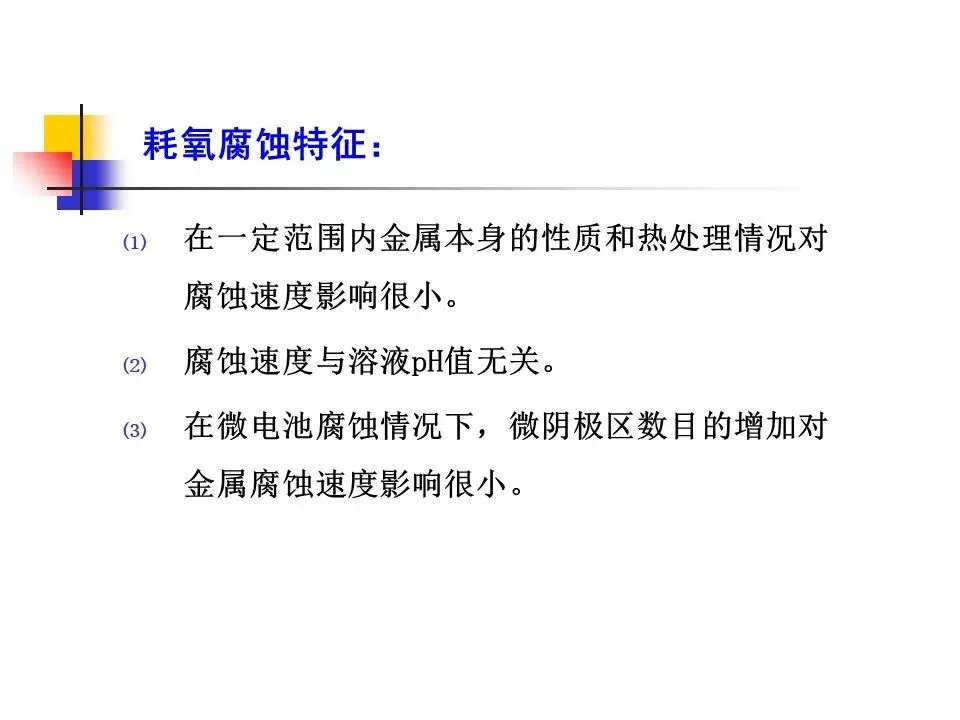 耗氧腐蚀特征：

⑴ 在一定范围内金属本身的性质和热处理情况对腐蚀速度影响很小。

⑵ 腐蚀速度与溶液pH值无关。

⑶ 在微电池腐蚀情况下，微阴极区数目的增加对金属腐蚀速度影响很小。